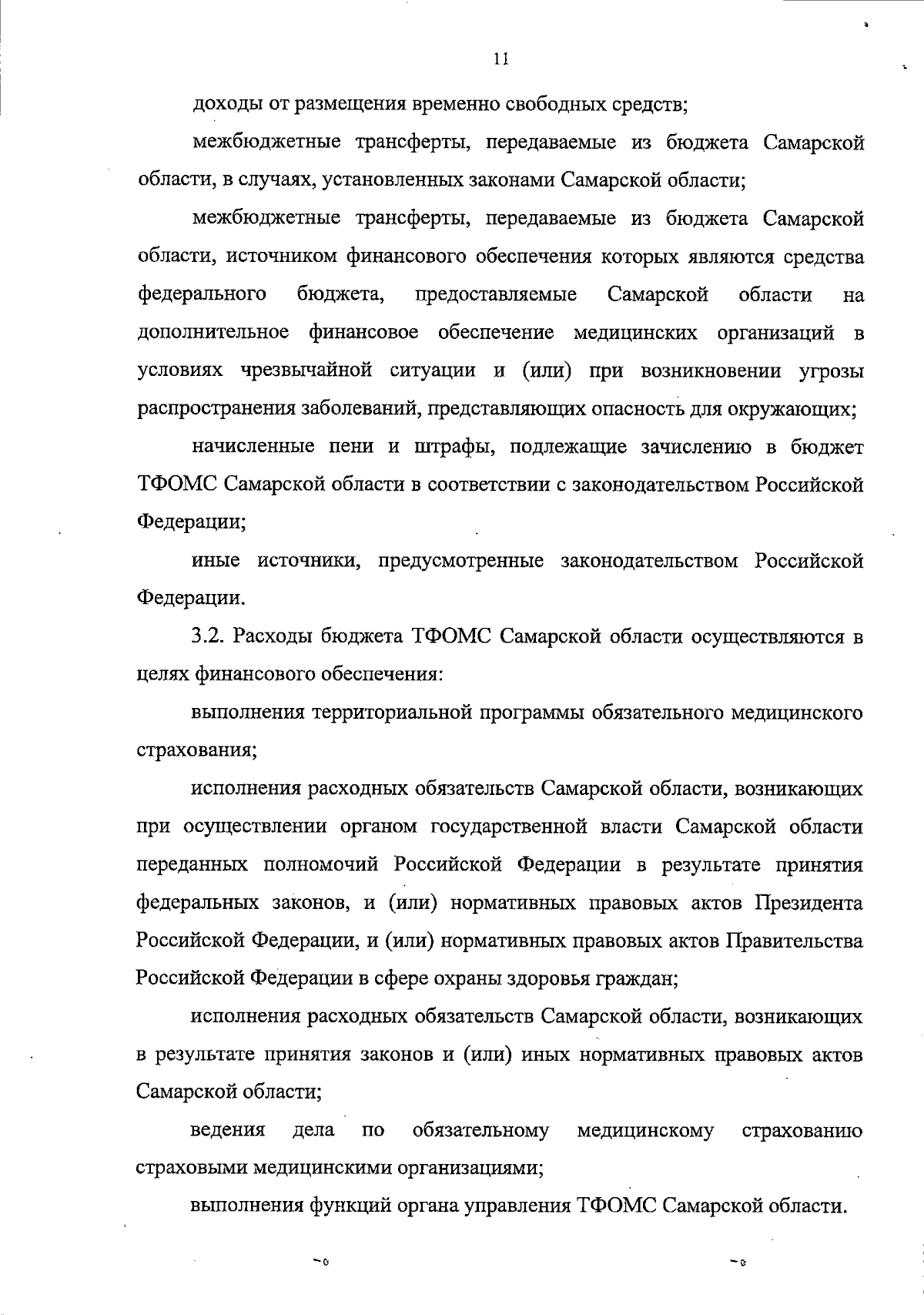 11

доходы от размещения временно свободных средств;

межбюджетные трансферты, передаваемые из бюджета Самарской области, в случаях, установленных законами Самарской области;

межбюджетные трансферты, передаваемые из бюджета Самарской области, источником финансового обеспечения которых являются средства федерального бюджета, предоставляемые Самарской области на дополнительное финансовое обеспечение медицинских организаций в условиях чрезвычайной ситуации и (или) при возникновении угрозы распространения заболеваний, представляющих опасность для окружающих;

начисленные пени и штрафы, подлежащие зачислению в бюджет ТФОМС Самарской области в соответствии с законодательством Российской Федерации;

иные источники, предусмотренные законодательством Российской Федерации.

3.2. Расходы бюджета ТФОМС Самарской области осуществляются в целях финансового обеспечения:

выполнения территориальной программы обязательного медицинского страхования;

исполнения расходных обязательств Самарской области, возникающих при осуществлении органом государственной власти Самарской области переданных полномочий Российской Федерации в результате принятия федеральных законов, и (или) нормативных правовых актов Президента Российской Федерации, и (или) нормативных правовых актов Правительства Российской Федерации в сфере охраны здоровья граждан;

исполнения расходных обязательств Самарской области, возникающих в результате принятия законов и (или) иных нормативных правовых актов Самарской области;

ведения дела по обязательному медицинскому страхованию страховыми медицинскими организациями;

выполнения функций органа управления ТФОМС Самарской области.